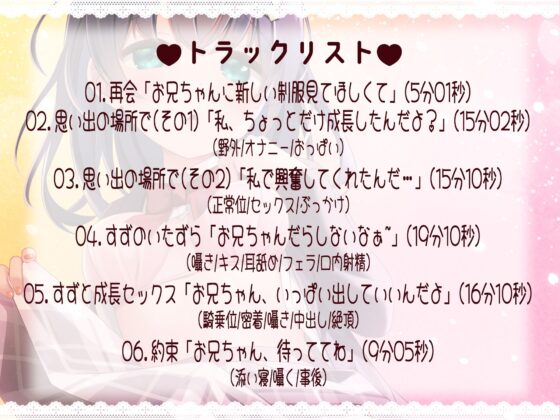 ♥トラックリスト♥

01. 再会「お兄ちゃんに新しい制服見てほしくて」(5分01秒)

02. 思い出の場所で(その1)「私、ちょっとだけ成長したんだよ?」(15分02秒)
(野外/オナニー/おっぱい)

03. 思い出の場所で(その2)「私で興奮してくれたんだ…」(15分10秒)
(正常位/セックス/ぶっかけ)

04. すずのいたずら「お兄ちゃんだらしないなぁ~」(19分10秒)
(囁き/キス/耳舐め/フェラ/口内射精)

05. すずと成長セックス「お兄ちゃん、いっぱい出していいんだよ」(16分10秒)
(騎乗位/密着/囁き/中出し/絶頂)

06. 約束「お兄ちゃん、待っててね」(9分05秒)
(添い寝/囁く/事後)